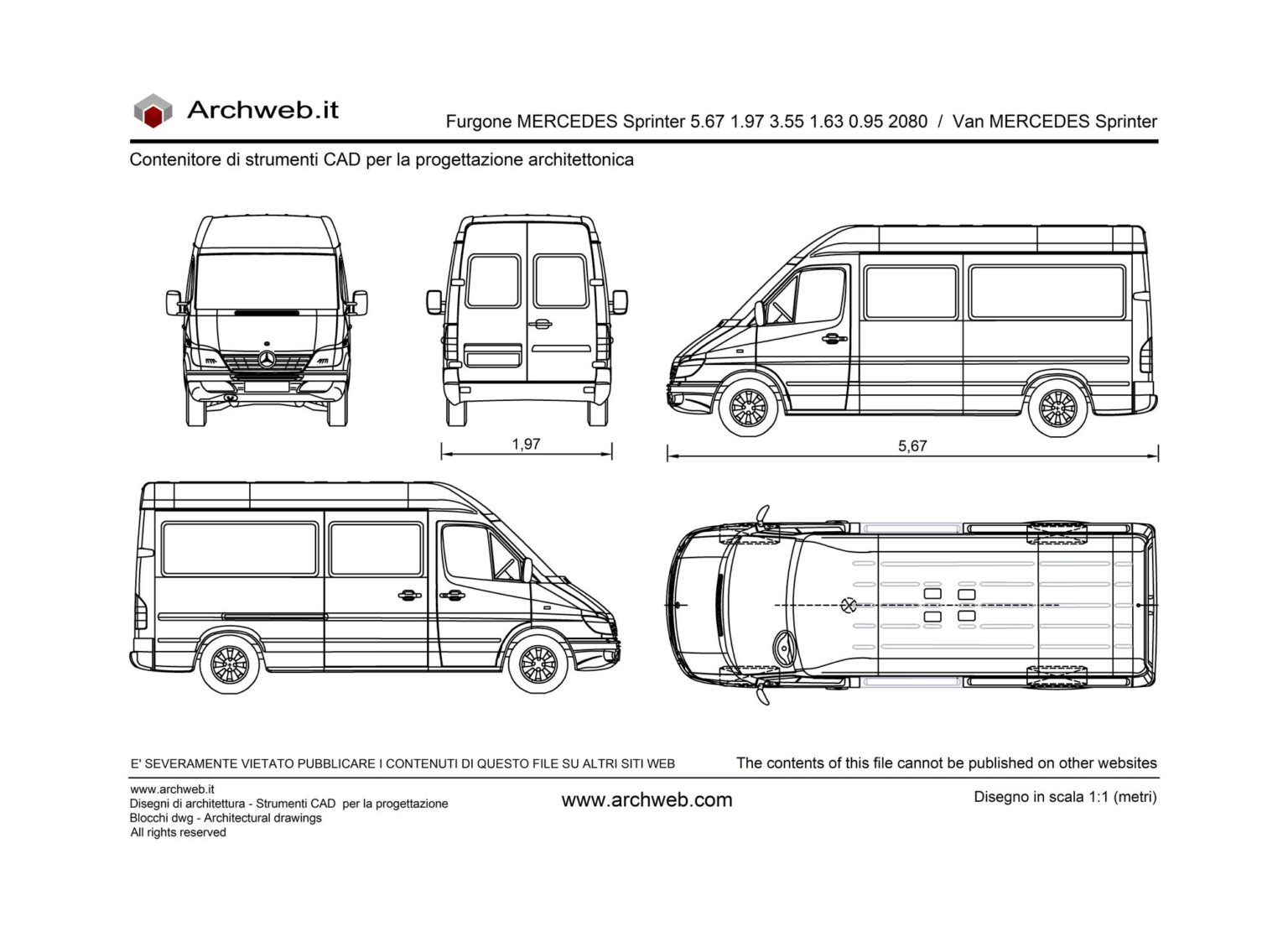 Archweb.it

Furgone MERCEDES Sprinter 5.67 1.97 3.55 1.63 0.95 2080 / Van MERCEDES Sprinter

Contenitore di strumenti CAD per la progettazione architettonica

1,97

5,67

E' SEVERAMENTE VIETATO PUBBLICARE I CONTENUTI DI QUESTO FILE SU ALTRI SITI WEB

The contents of this file cannot be published on other websites

www.archweb.it
Disegni di architettura - Strumenti CAD per la progettazione
Blocchi dwg - Architectural drawings
All rights reserved

www.archweb.com

Disegno in scala 1:1 (metri)